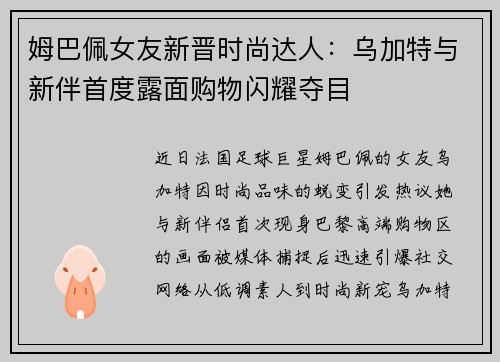 姆巴佩女友新晋时尚达人：乌加特与新伴首度露面购物闪耀夺目

近日法国足球巨星姆巴佩的女友乌加特因时尚品味的蜕变引发热议她与新伴侣首次现身巴黎高端购物区的画面被媒体捕捉后迅速引爆社交网络从低调素人到时尚新宠乌加特